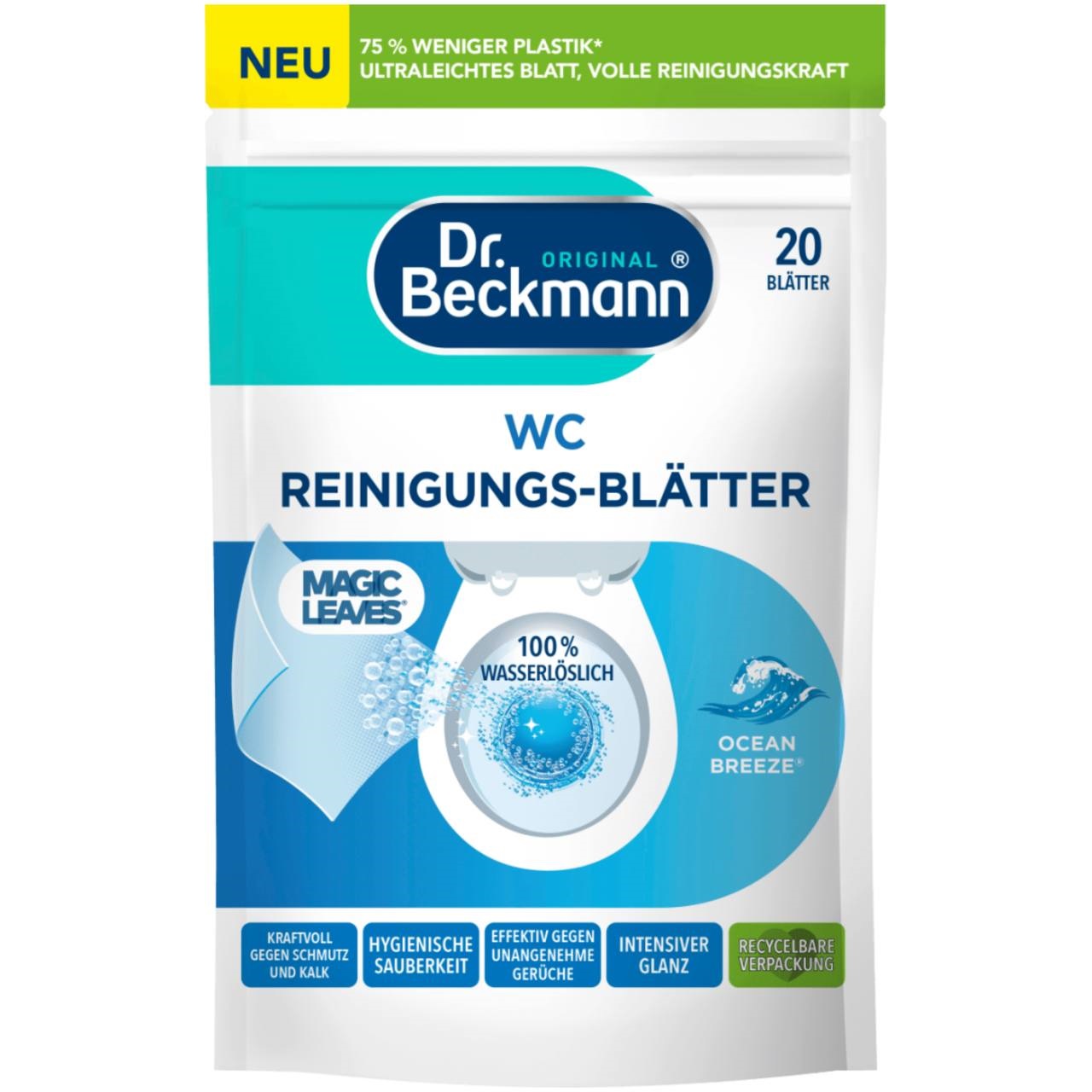 NEU

75 % WENIGER PLASTIK*
ULTRALEICHTES BLATT, VOLLE REINIGUNGSKRAFT

Dr. ORIGINAL ®
Beckmann

20
BLÄTTER

WC
REINIGUNGS-BLÄTTER

MAGIC LEAVES®

100%
WASSERLÖSLICH

OCEAN
BREEZE®

KRAFTVOLL GEGEN SCHMUTZ UND KALK

HYGIENISCHE SAUBERKEIT

EFFEKTIV GEGEN UNANGENEHME GERÜCHE

INTENSIVER GLANZ

RECYCELBARE VERPACKUNG